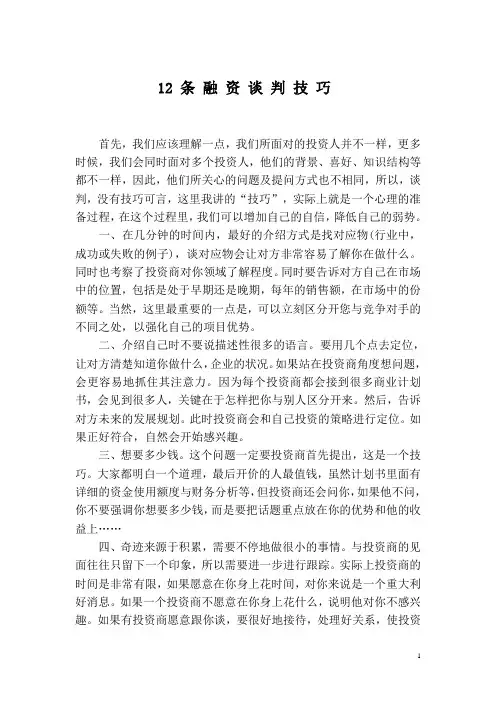 12 条 融 资 谈 判 技 巧

首先，我们应该理解一点，我们所面对的投资人并不一样，更多时候，我们会同时面对多个投资人，他们的背景、喜好、知识结构等都不一样，因此，他们所关心的问题及提问方式也不相同，所以，谈判，没有技巧可言，这里我讲的“技巧”，实际上就是一个心理的准备过程，在这个过程里，我们可以增加自己的自信，降低自己的弱势。

一、在几分钟的时间内，最好的介绍方式是找对应物(行业中，成功或失败的例子)，谈对应物会让对方非常容易了解你在做什么。同时也考察了投资商对你领域了解程度。同时要告诉对方自己在市场中的位置，包括是处于早期还是晚期，每年的销售额，在市场中的份额等。当然，这里最重要的一点是，可以立刻区分开您与竞争对手的不同之处，以强化自己的项目优势。

二、介绍自己时不要说描述性很多的语言。要用几个点去定位，让对方清楚知道你做什么，企业的状况。如果站在投资商角度想问题，会更容易地抓住其注意力。因为每个投资商都会接到很多商业计划书，会见到很多人，关键在于怎样把你与别人区分开来。然后，告诉对方未来的发展规划。此时投资商会和自己投资的策略进行定位。如果正好符合，自然会开始感兴趣。

三、想要多少钱。这个问题一定要投资商首先提出，这是一个技巧。大家都明白一个道理，最后开价的人最值钱，虽然计划书里面有详细的资金使用额度与财务分析等，但投资商还会问你，如果他不问，你不要强调你想要多少钱，而是要把话题重点放在你的优势和他的收益上……

四、奇迹来源于积累，需要不停地做很小的事情。与投资商的见面往往只留下一个印象，所以需要进一步进行跟踪。实际上投资商的时间是非常有限，如果愿意在你身上花时间，对你来说是一个重大利好消息。如果一个投资商不愿意在你身上花什么，说明他对你不感兴趣。如果有投资商愿意跟你谈，要很好地接待，处理好关系，使投资

1